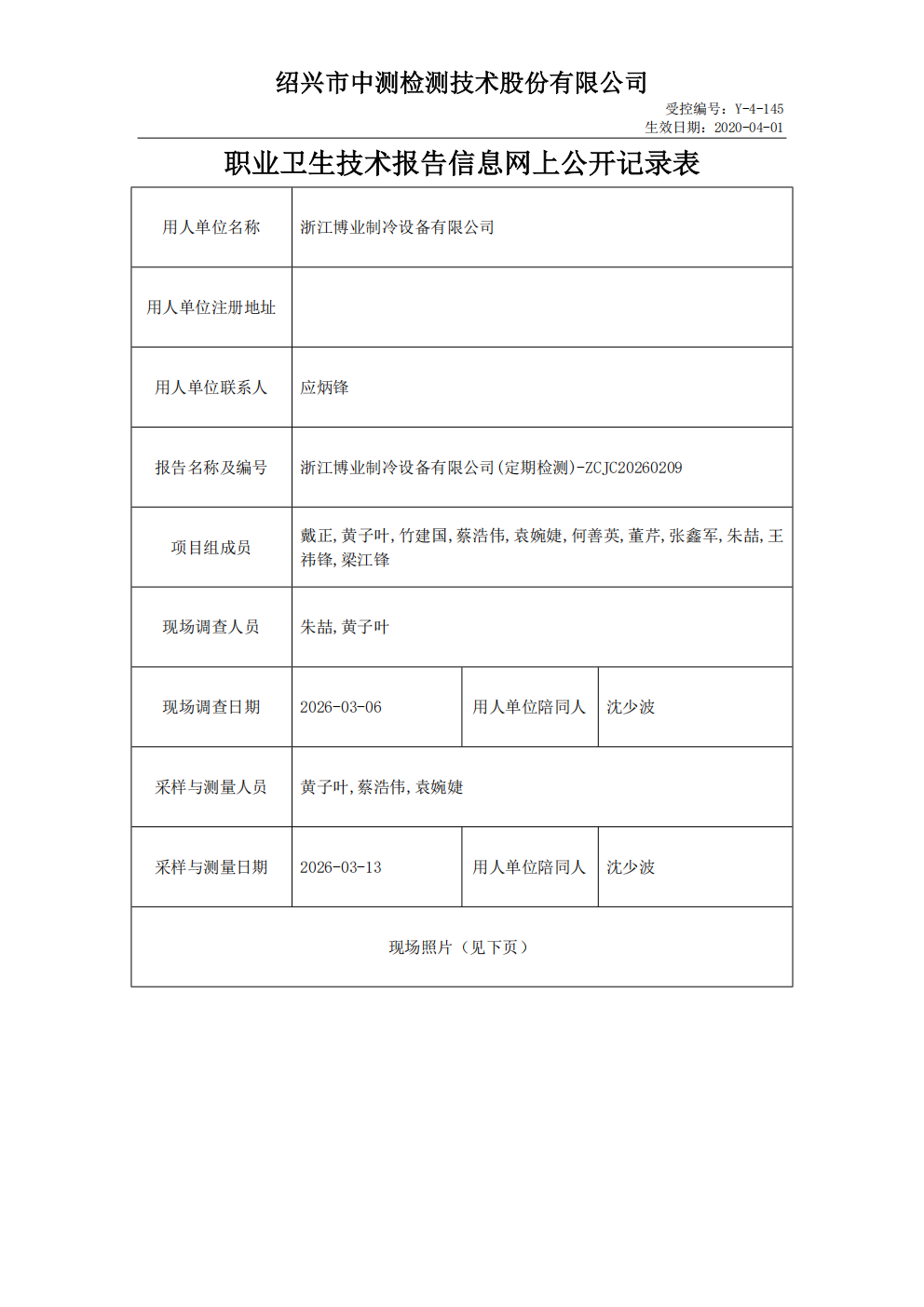 绍兴市中测检测技术股份有限公司

受控编号：Y-4-145
生效日期：2020-04-01

职业卫生技术报告信息网上公开记录表

| 用人单位名称 | 浙江博业制冷设备有限公司 | | |
|---|---|---|---|
| 用人单位注册地址 | | | |
| 用人单位联系人 | 应炳锋 | | |
| 报告名称及编号 | 浙江博业制冷设备有限公司(定期检测)-ZCJC20260209 | | |
| 项目组成员 | 戴正,黄子叶,竹建国,蔡浩伟,袁婉婕,何善英,董芹,张鑫军,朱喆,王祎锋,梁江锋 | | |
| 现场调查人员 | 朱喆,黄子叶 | | |
| 现场调查日期 | 2026-03-06 | 用人单位陪同人 | 沈少波 |
| 采样与测量人员 | 黄子叶,蔡浩伟,袁婉婕 | | |
| 采样与测量日期 | 2026-03-13 | 用人单位陪同人 | 沈少波 |
| 现场照片（见下页） | | | |